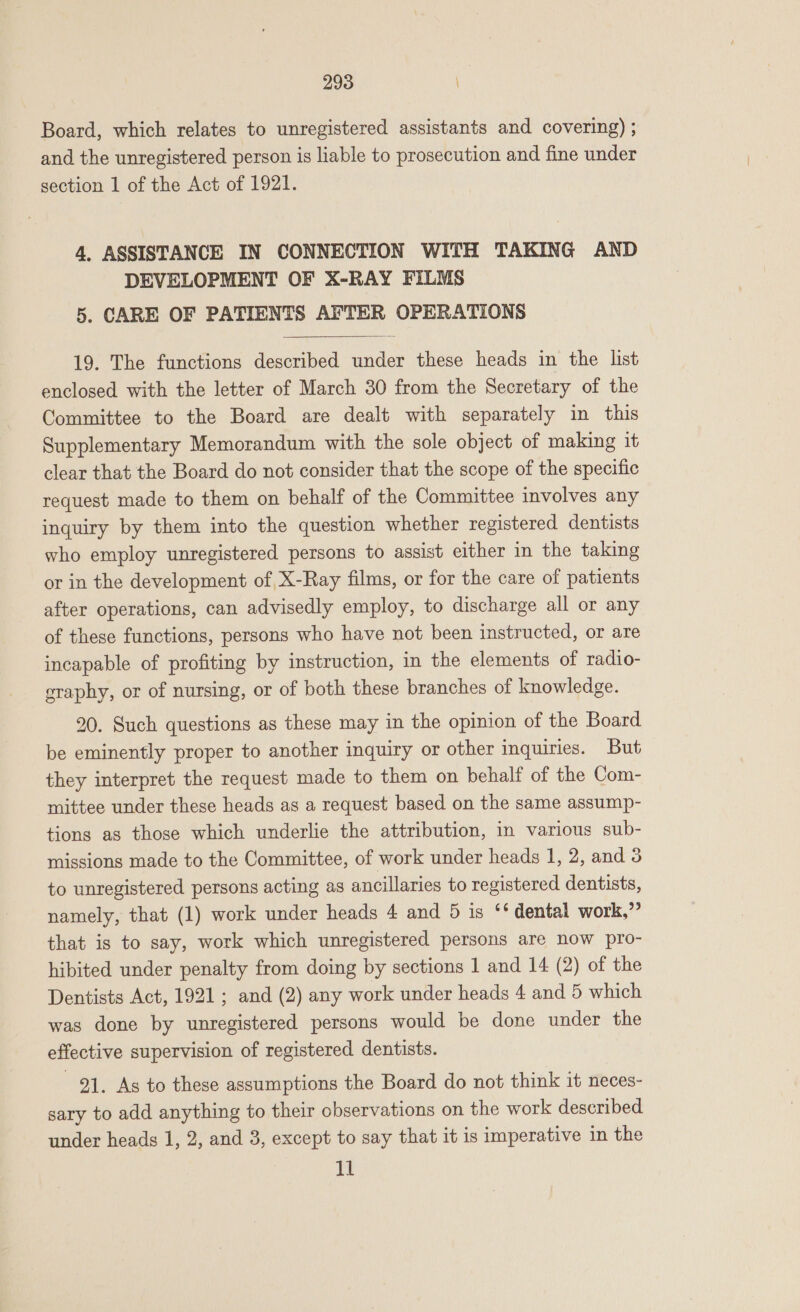 293

Board, which relates to unregistered assistants and covering); and the unregistered person is liable to prosecution and fine under section 1 of the Act of 1921.

4. ASSISTANCE IN CONNECTION WITH TAKING AND DEVELOPMENT OF X-RAY FILMS

5. CARE OF PATIENTS AFTER OPERATIONS

19. The functions described under these heads in the list enclosed with the letter of March 30 from the Secretary of the Committee to the Board are dealt with separately in this Supplementary Memorandum with the sole object of making it clear that the Board do not consider that the scope of the specific request made to them on behalf of the Committee involves any inquiry by them into the question whether registered dentists who employ unregistered persons to assist either in the taking or in the development of X-Ray films, or for the care of patients after operations, can advisedly employ, to discharge all or any of these functions, persons who have not been instructed, or are incapable of profiting by instruction, in the elements of radiography, or of nursing, or of both these branches of knowledge.

20. Such questions as these may in the opinion of the Board be eminently proper to another inquiry or other inquiries. But they interpret the request made to them on behalf of the Committee under these heads as a request based on the same assumptions as those which underlie the attribution, in various submissions made to the Committee, of work under heads 1, 2, and 3 to unregistered persons acting as ancillaries to registered dentists, namely, that (1) work under heads 4 and 5 is "dental work," that is to say, work which unregistered persons are now prohibited under penalty from doing by sections 1 and 14 (2) of the Dentists Act, 1921; and (2) any work under heads 4 and 5 which was done by unregistered persons would be done under the effective supervision of registered dentists.

21. As to these assumptions the Board do not think it necessary to add anything to their observations on the work described under heads 1, 2, and 3, except to say that it is imperative in the

11